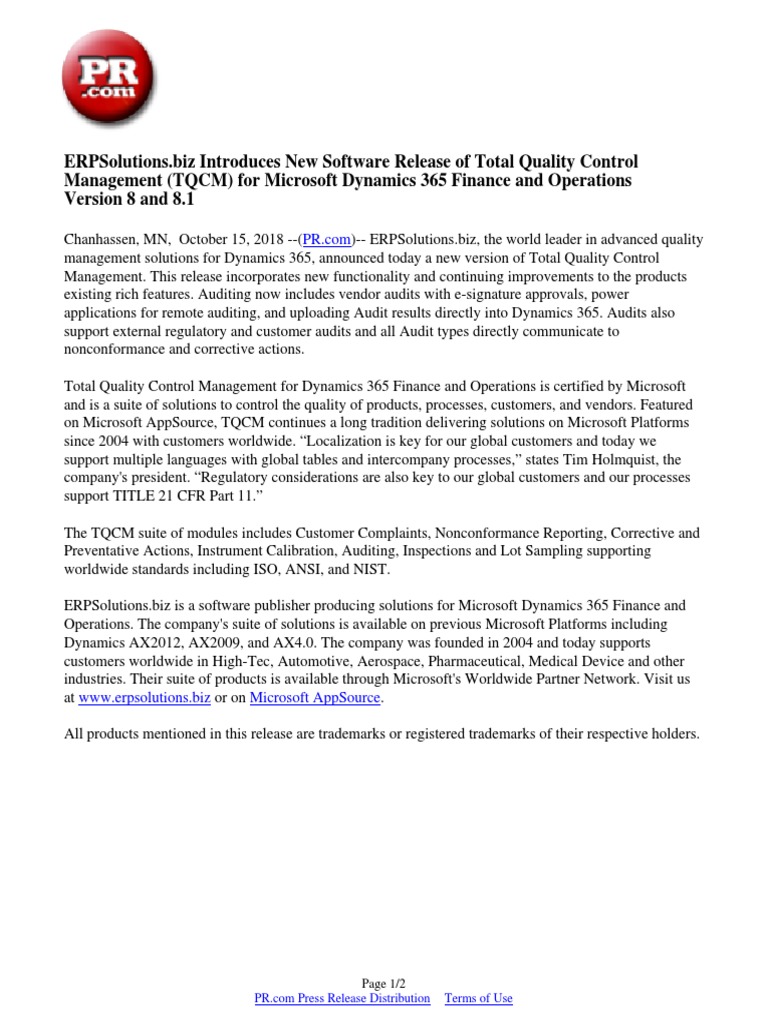 PR
.com

ERPSolutions.biz Introduces New Software Release of Total Quality Control Management (TQCM) for Microsoft Dynamics 365 Finance and Operations Version 8 and 8.1

Chanhassen, MN, October 15, 2018 --(PR.com)-- ERPSolutions.biz, the world leader in advanced quality management solutions for Dynamics 365, announced today a new version of Total Quality Control Management. This release incorporates new functionality and continuing improvements to the products existing rich features. Auditing now includes vendor audits with e-signature approvals, power applications for remote auditing, and uploading Audit results directly into Dynamics 365. Audits also support external regulatory and customer audits and all Audit types directly communicate to nonconformance and corrective actions.

Total Quality Control Management for Dynamics 365 Finance and Operations is certified by Microsoft and is a suite of solutions to control the quality of products, processes, customers, and vendors. Featured on Microsoft AppSource, TQCM continues a long tradition delivering solutions on Microsoft Platforms since 2004 with customers worldwide. “Localization is key for our global customers and today we support multiple languages with global tables and intercompany processes,” states Tim Holmquist, the company's president. “Regulatory considerations are also key to our global customers and our processes support TITLE 21 CFR Part 11.”

The TQCM suite of modules includes Customer Complaints, Nonconformance Reporting, Corrective and Preventative Actions, Instrument Calibration, Auditing, Inspections and Lot Sampling supporting worldwide standards including ISO, ANSI, and NIST.

ERPSolutions.biz is a software publisher producing solutions for Microsoft Dynamics 365 Finance and Operations. The company's suite of solutions is available on previous Microsoft Platforms including Dynamics AX2012, AX2009, and AX4.0. The company was founded in 2004 and today supports customers worldwide in High-Tec, Automotive, Aerospace, Pharmaceutical, Medical Device and other industries. Their suite of products is available through Microsoft's Worldwide Partner Network. Visit us at www.erpsolutions.biz or on Microsoft AppSource.

All products mentioned in this release are trademarks or registered trademarks of their respective holders.

Page 1/2
PR.com Press Release Distribution Terms of Use